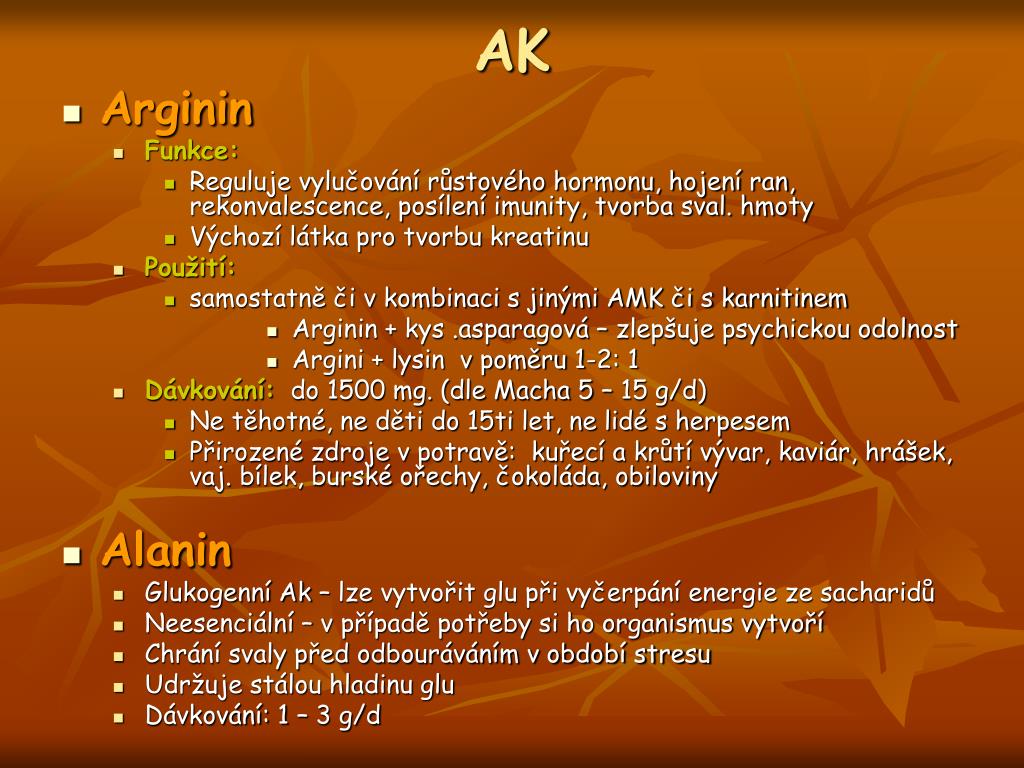 AK

Arginin

Funkce:

Reguluje vylučování růstového hormonu, hojení ran, rekonvalescence, posílení imunity, tvorba sval. hmoty

Výchozí látka pro tvorbu kreatinu

Použití:

samostatně či v kombinaci s jinými AMK či s karnitinem

Arginin + kys .asparagová – zlepšuje psychickou odolnost

Argini + lysin v poměru 1-2: 1

Dávkování: do 1500 mg. (dle Macha 5 – 15 g/d)

Ne těhotné, ne děti do 15ti let, ne lidé s herpesem

Přirozené zdroje v potravě: kuřecí a krůtí vývar, kaviár, hrášek, vaj. bílek, burské ořechy, čokoláda, obiloviny

Alanin

Glukogenní Ak – lze vytvořit glu při vyčerpání energie ze sacharidů

Neesenciální – v případě potřeby si ho organismus vytvoří

Chrání svaly před odbouráváním v období stresu

Udržuje stálou hladinu glu

Dávkování: 1 – 3 g/d